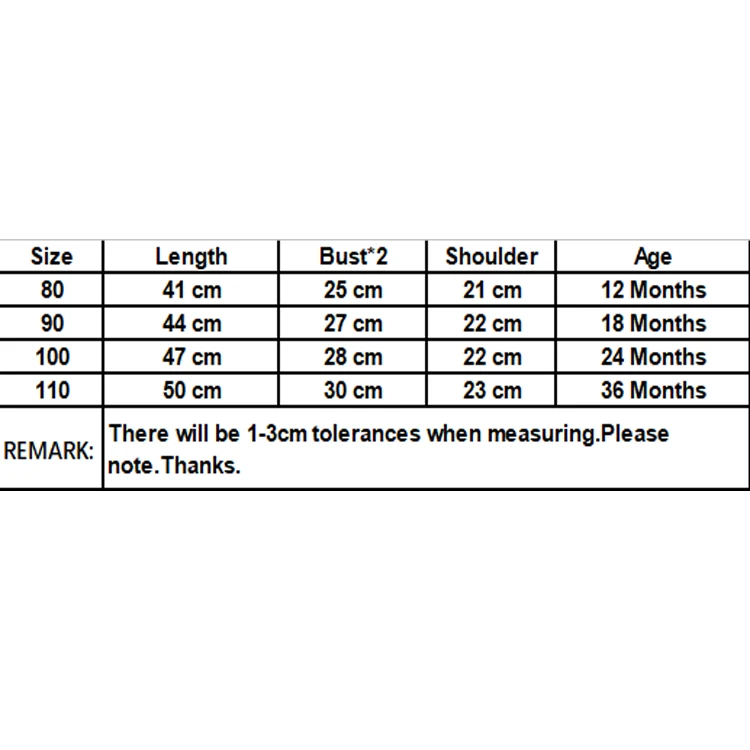 | Size | Length | Bust*2 | Shoulder | Age |
|---|---|---|---|---|
| 80 | 41 cm | 25 cm | 21 cm | 12 Months |
| 90 | 44 cm | 27 cm | 22 cm | 18 Months |
| 100 | 47 cm | 28 cm | 22 cm | 24 Months |
| 110 | 50 cm | 30 cm | 23 cm | 36 Months |
| REMARK: | There will be 1-3cm tolerances when measuring.Please note.Thanks. | | | |